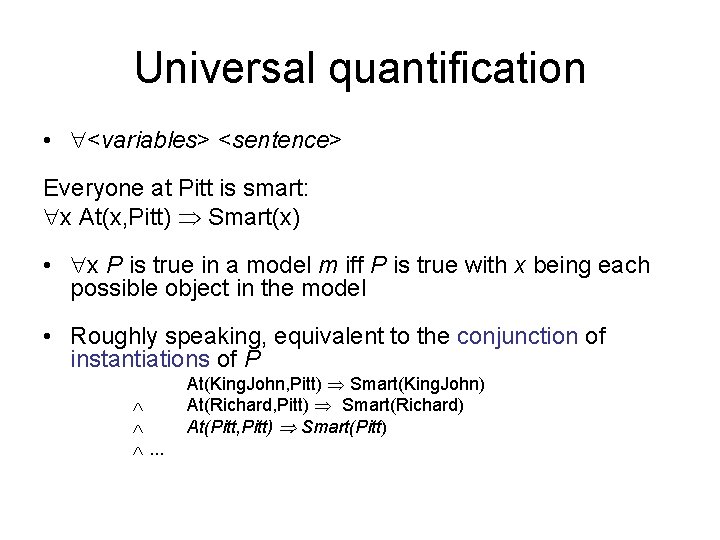 Universal quantification

• $\forall$<variables> <sentence>

Everyone at Pitt is smart:
$\forall$x At(x,Pitt) $\Rightarrow$ Smart(x)

• $\forall$x P is true in a model m iff P is true with x being each possible object in the model

• Roughly speaking, equivalent to the conjunction of instantiations of P

At(KingJohn,Pitt) $\Rightarrow$ Smart(KingJohn)
$\wedge$ At(Richard,Pitt) $\Rightarrow$ Smart(Richard)
$\wedge$ At(Pitt,Pitt) $\Rightarrow$ Smart(Pitt)
$\wedge$ ...